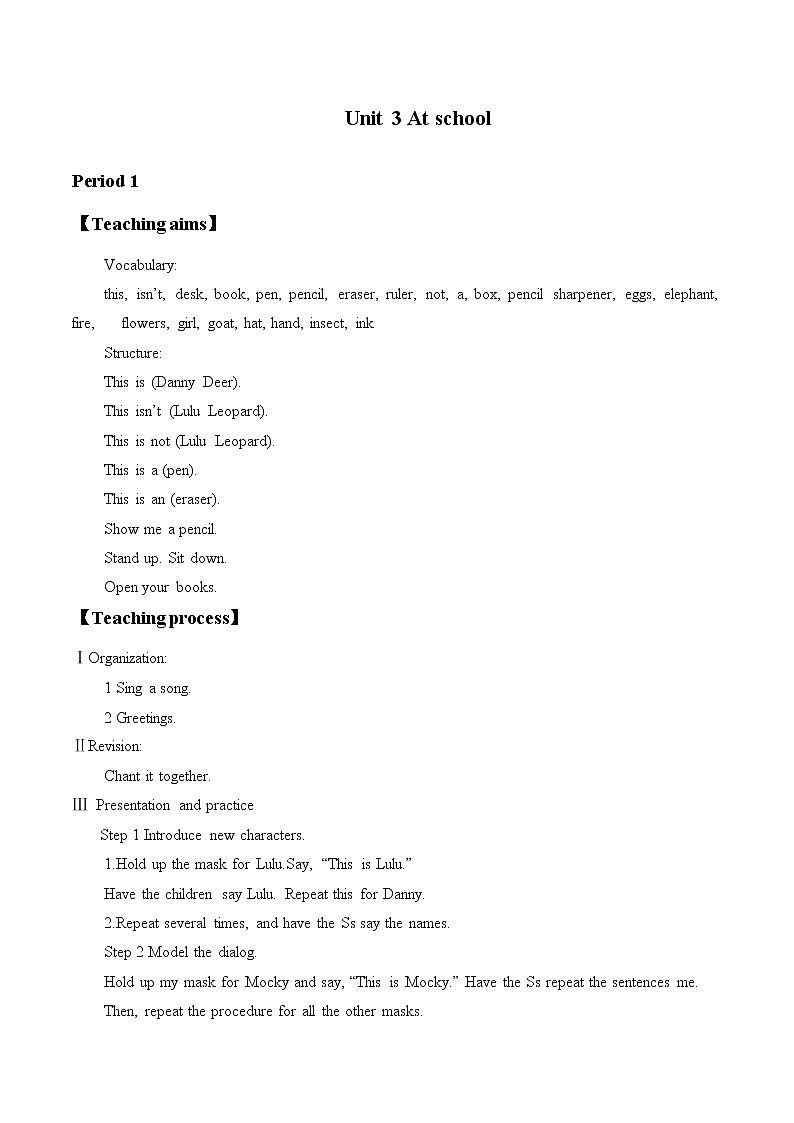 Unit 3 At school

Period 1

【Teaching aims】

Vocabulary:

this, isn’t, desk, book, pen, pencil, eraser, ruler, not, a, box, pencil sharpener, eggs, elephant, fire, flowers, girl, goat, hat, hand, insect, ink

Structure:

This is (Danny Deer).

This isn’t (Lulu Leopard).

This is not (Lulu Leopard).

This is a (pen).

This is an (eraser).

Show me a pencil.

Stand up. Sit down.

Open your books.

【Teaching process】

Ⅰ Organization:

1 Sing a song.

2 Greetings.

Ⅱ Revision:

Chant it together.

Ⅲ Presentation and practice

Step 1 Introduce new characters.

1.Hold up the mask for Lulu.Say, “This is Lulu.”

Have the children say Lulu. Repeat this for Danny.

2.Repeat several times, and have the Ss say the names.

Step 2 Model the dialog.

Hold up my mask for Mocky and say, “This is Mocky.” Have the Ss repeat the sentences me.

Then, repeat the procedure for all the other masks.